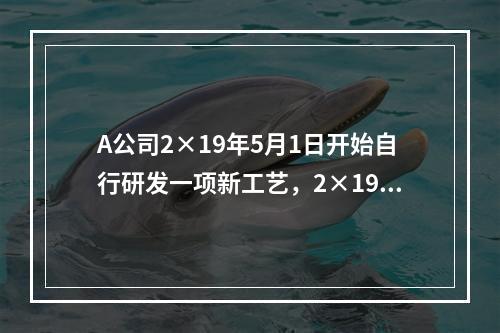 A公司2×19年5月1日开始自行研发一项新工艺，2×19...